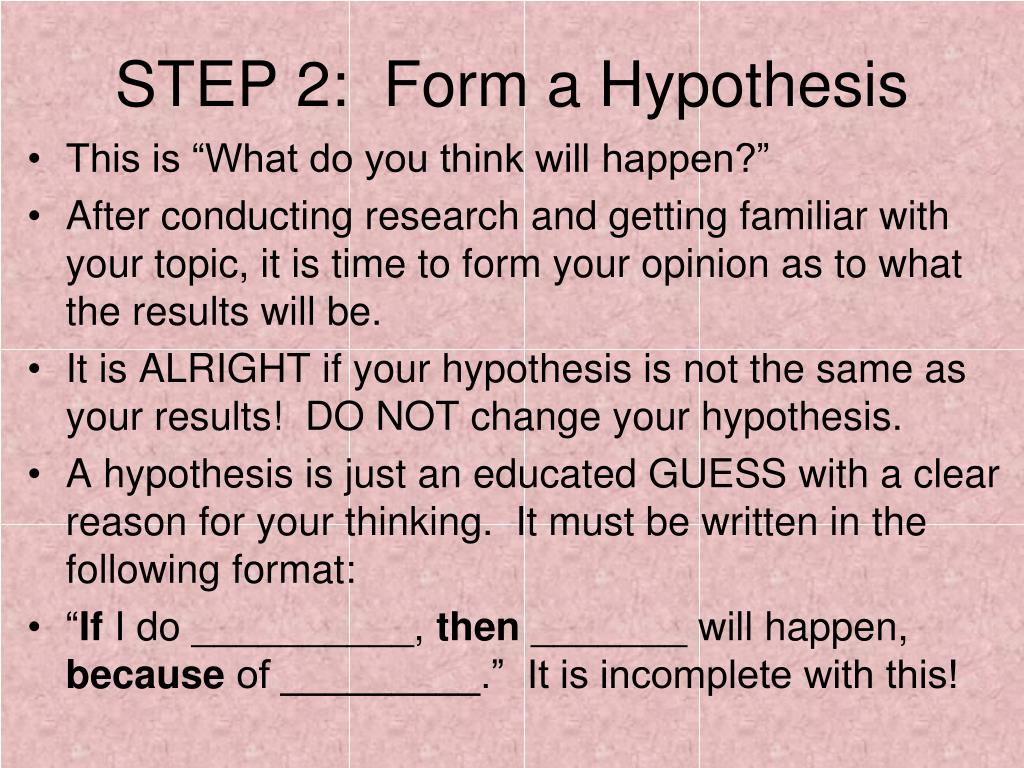 STEP 2: Form a Hypothesis

• This is “What do you think will happen?”
• After conducting research and getting familiar with your topic, it is time to form your opinion as to what the results will be.
• It is ALRIGHT if your hypothesis is not the same as your results! DO NOT change your hypothesis.
• A hypothesis is just an educated GUESS with a clear reason for your thinking. It must be written in the following format:
• “If I do __________, then _______ will happen, because of _________.” It is incomplete with this!